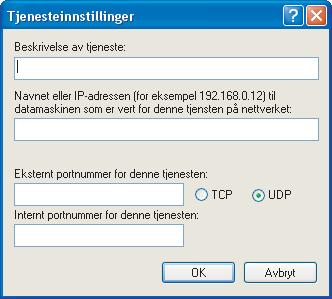 Tjenesteinnstillinger

?

Beskrivelse av tjeneste:

Navnet eller IP-adressen (for eksempel 192.168.0.12) til datamaskinen som er vert for denne tjensten på nettverket:

Eksternt portnummer for denne tjenesten:

TCP

UDP

Internt portnummer for denne tjenesten:

OK

Avbryt